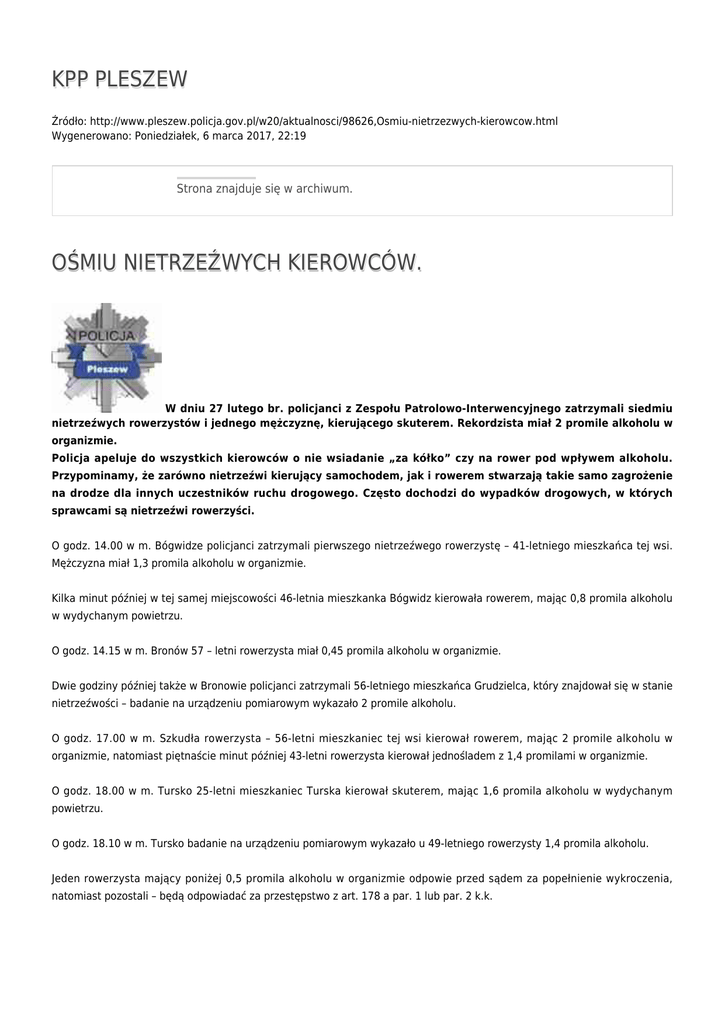 KPP PLESZEW

Źródło: http://www.pleszew.policja.gov.pl/w20/aktualnosci/98626,Osmiu-nietrzezwych-kierowcow.html
Wygenerowano: Poniedziałek, 6 marca 2017, 22:19

Strona znajduje się w archiwum.

OŚMIU NIETRZEŹWYCH KIEROWCÓW.

POLICJA
Pleszew

W dniu 27 lutego br. policjanci z Zespołu Patrolowo-Interwencyjnego zatrzymali siedmiu nietrzeźwych rowerzystów i jednego mężczyznę, kierującego skuterem. Rekordzista miał 2 promile alkoholu w organizmie.
Policja apeluje do wszystkich kierowców o nie wsiadanie „za kółko" czy na rower pod wpływem alkoholu. Przypominamy, że zarówno nietrzeźwi kierujący samochodem, jak i rowerem stwarzają takie samo zagrożenie na drodze dla innych uczestników ruchu drogowego. Często dochodzi do wypadków drogowych, w których sprawcami są nietrzeźwi rowerzyści.

O godz. 14.00 w m. Bógwidze policjanci zatrzymali pierwszego nietrzeźwego rowerzystę – 41-letniego mieszkańca tej wsi. Mężczyzna miał 1,3 promila alkoholu w organizmie.

Kilka minut później w tej samej miejscowości 46-letnia mieszkanka Bógwidz kierowała rowerem, mając 0,8 promila alkoholu w wydychanym powietrzu.

O godz. 14.15 w m. Bronów 57 – letni rowerzysta miał 0,45 promila alkoholu w organizmie.

Dwie godziny później także w Bronowie policjanci zatrzymali 56-letniego mieszkańca Grudzielca, który znajdował się w stanie nietrzeźwości – badanie na urządzeniu pomiarowym wykazało 2 promile alkoholu.

O godz. 17.00 w m. Szkudła rowerzysta – 56-letni mieszkaniec tej wsi kierował rowerem, mając 2 promile alkoholu w organizmie, natomiast piętnaście minut później 43-letni rowerzysta kierował jednośladem z 1,4 promilami w organizmie.

O godz. 18.00 w m. Tursko 25-letni mieszkaniec Turska kierował skuterem, mając 1,6 promila alkoholu w wydychanym powietrzu.

O godz. 18.10 w m. Tursko badanie na urządzeniu pomiarowym wykazało u 49-letniego rowerzysty 1,4 promila alkoholu.

Jeden rowerzysta mający poniżej 0,5 promila alkoholu w organizmie odpowie przed sądem za popełnienie wykroczenia, natomiast pozostali – będą odpowiadać za przestępstwo z art. 178 a par. 1 lub par. 2 k.k.